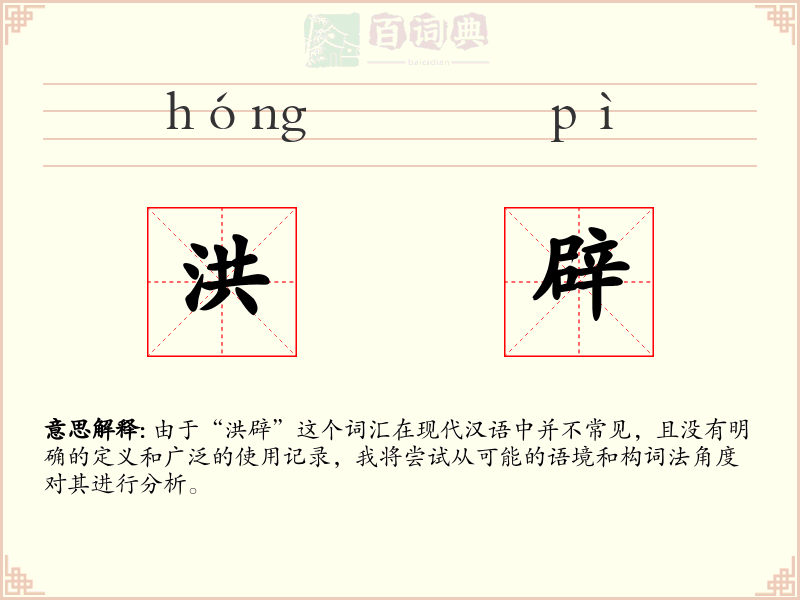 百词典
baicidian

hóng pì

洪 辟

意思解释: 由于“洪辟”这个词汇在现代汉语中并不常见，且没有明确的定义和广泛的使用记录，我将尝试从可能的语境和构词法角度对其进行分析。